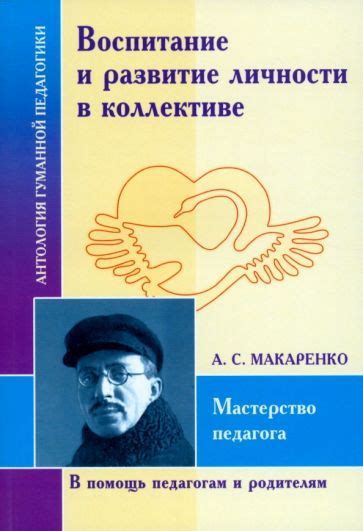 АНТОЛОГИЯ ГУМАННОЙ ПЕДАГОГИКИ

Воспитание и развитие личности в коллективе

А. С. МАКАРЕНКО

Мастерство педагога

В помощь педагогам и родителям